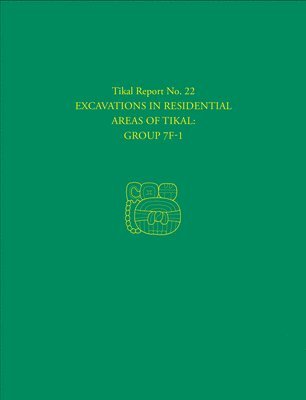 Tikal Report No. 22
EXCAVATIONS IN RESIDENTIAL AREAS OF TIKAL:
GROUP 7F-1